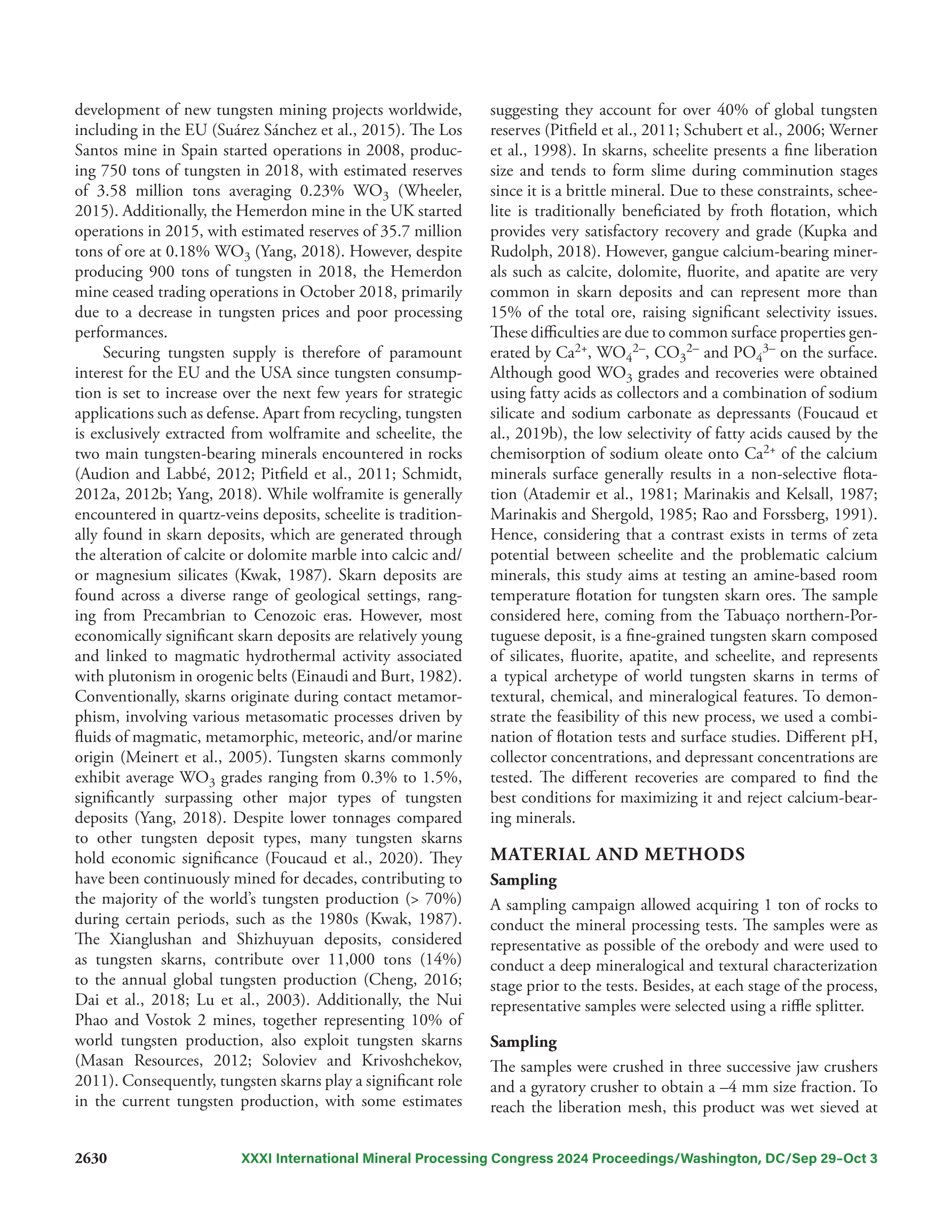 development of new tungsten mining projects worldwide, including in the EU (Suárez Sánchez et al., 2015). The Los Santos mine in Spain started operations in 2008, producing 750 tons of tungsten in 2018, with estimated reserves of 3.58 million tons averaging 0.23% $WO_3$ (Wheeler, 2015). Additionally, the Hemerdon mine in the UK started operations in 2015, with estimated reserves of 35.7 million tons of ore at 0.18% $WO_3$ (Yang, 2018). However, despite producing 900 tons of tungsten in 2018, the Hemerdon mine ceased trading operations in October 2018, primarily due to a decrease in tungsten prices and poor processing performances.

Securing tungsten supply is therefore of paramount interest for the EU and the USA since tungsten consumption is set to increase over the next few years for strategic applications such as defense. Apart from recycling, tungsten is exclusively extracted from wolframite and scheelite, the two main tungsten-bearing minerals encountered in rocks (Audion and Labbé, 2012; Pitfield et al., 2011; Schmidt, 2012a, 2012b; Yang, 2018). While wolframite is generally encountered in quartz-veins deposits, scheelite is traditionally found in skarn deposits, which are generated through the alteration of calcite or dolomite marble into calcic and/or magnesium silicates (Kwak, 1987). Skarn deposits are found across a diverse range of geological settings, ranging from Precambrian to Cenozoic eras. However, most economically significant skarn deposits are relatively young and linked to magmatic hydrothermal activity associated with plutonism in orogenic belts (Einaudi and Burt, 1982). Conventionally, skarns originate during contact metamorphism, involving various metasomatic processes driven by fluids of magmatic, metamorphic, meteoric, and/or marine origin (Meinert et al., 2005). Tungsten skarns commonly exhibit average $WO_3$ grades ranging from 0.3% to 1.5%, significantly surpassing other major types of tungsten deposits (Yang, 2018). Despite lower tonnages compared to other tungsten deposit types, many tungsten skarns hold economic significance (Foucaud et al., 2020). They have been continuously mined for decades, contributing to the majority of the world's tungsten production (> 70%) during certain periods, such as the 1980s (Kwak, 1987). The Xianglushan and Shizhuyuan deposits, considered as tungsten skarns, contribute over 11,000 tons (14%) to the annual global tungsten production (Cheng, 2016; Dai et al., 2018; Lu et al., 2003). Additionally, the Nui Phao and Vostok 2 mines, together representing 10% of world tungsten production, also exploit tungsten skarns (Masan Resources, 2012; Soloviev and Krivoshchekov, 2011). Consequently, tungsten skarns play a significant role in the current tungsten production, with some estimates suggesting they account for over 40% of global tungsten reserves (Pitfield et al., 2011; Schubert et al., 2006; Werner et al., 1998). In skarns, scheelite presents a fine liberation size and tends to form slime during comminution stages since it is a brittle mineral. Due to these constraints, scheelite is traditionally beneficiated by froth flotation, which provides very satisfactory recovery and grade (Kupka and Rudolph, 2018). However, gangue calcium-bearing minerals such as calcite, dolomite, fluorite, and apatite are very common in skarn deposits and can represent more than 15% of the total ore, raising significant selectivity issues. These difficulties are due to common surface properties generated by $Ca^{2+}$, $WO_4^{2-}$, $CO_3^{2-}$ and $PO_4^{3-}$ on the surface. Although good $WO_3$ grades and recoveries were obtained using fatty acids as collectors and a combination of sodium silicate and sodium carbonate as depressants (Foucaud et al., 2019b), the low selectivity of fatty acids caused by the chemisorption of sodium oleate onto $Ca^{2+}$ of the calcium minerals surface generally results in a non-selective flotation (Atademir et al., 1981; Marinakis and Kelsall, 1987; Marinakis and Shergold, 1985; Rao and Forssberg, 1991). Hence, considering that a contrast exists in terms of zeta potential between scheelite and the problematic calcium minerals, this study aims at testing an amine-based room temperature flotation for tungsten skarn ores. The sample considered here, coming from the Tabuaço northern-Portuguese deposit, is a fine-grained tungsten skarn composed of silicates, fluorite, apatite, and scheelite, and represents a typical archetype of world tungsten skarns in terms of textural, chemical, and mineralogical features. To demonstrate the feasibility of this new process, we used a combination of flotation tests and surface studies. Different pH, collector concentrations, and depressant concentrations are tested. The different recoveries are compared to find the best conditions for maximizing it and reject calcium-bearing minerals.

MATERIAL AND METHODS

Sampling

A sampling campaign allowed acquiring 1 ton of rocks to conduct the mineral processing tests. The samples were as representative as possible of the orebody and were used to conduct a deep mineralogical and textural characterization stage prior to the tests. Besides, at each stage of the process, representative samples were selected using a riffle splitter.

Sampling

The samples were crushed in three successive jaw crushers and a gyratory crusher to obtain a –4 mm size fraction. To reach the liberation mesh, this product was wet sieved at

2630 XXXI International Mineral Processing Congress 2024 Proceedings/Washington, DC/Sep 29–Oct 3